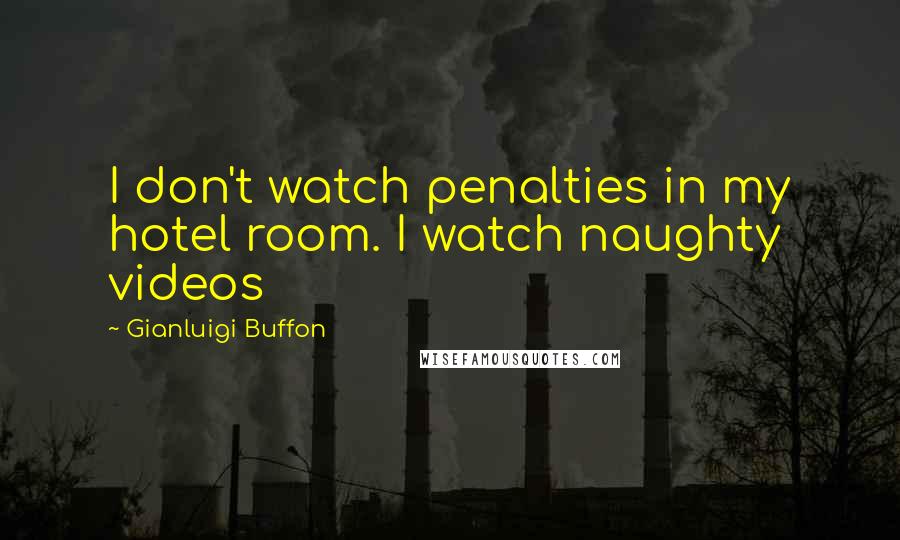 I don't watch penalties in my hotel room. I watch naughty videos

~ Gianluigi Buffon

WISEFAMOUSQUOTES.COM